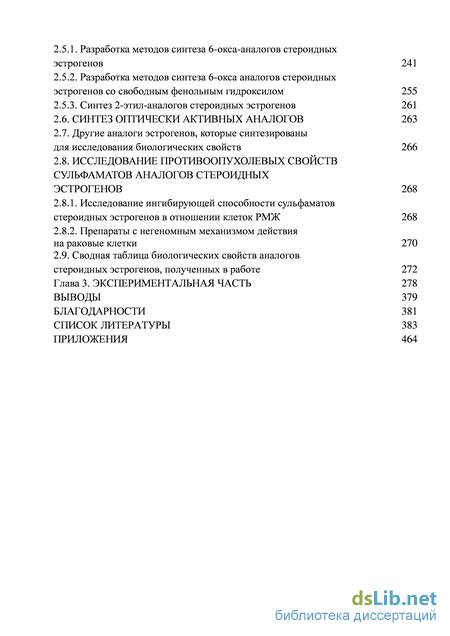 2.5.1. Разработка методов синтеза 6-окса-аналогов стероидных эстрогенов 241
2.5.2. Разработка методов синтеза 6-окса аналогов стероидных эстрогенов со свободным фенольным гидроксилом 255
2.5.3. Синтез 2-этил-аналогов стероидных эстрогенов 261
2.6. СИНТЕЗ ОПТИЧЕСКИ АКТИВНЫХ АНАЛОГОВ 263
2.7. Другие аналоги эстрогенов, которые синтезированы для исследования биологических свойств 266
2.8. ИССЛЕДОВАНИЕ ПРОТИВООПУХОЛЕВЫХ СВОЙСТВ СУЛЬФАМАТОВ АНАЛОГОВ СТЕРОИДНЫХ ЭСТРОГЕНОВ 268
2.8.1. Исследование ингибирующей способности сульфаматов стероидных эстрогенов в отношении клеток РМЖ 268
2.8.2. Препараты с негеномным механизмом действия на раковые клетки 270
2.9. Сводная таблица биологических свойств аналогов стероидных эстрогенов, полученных в работе 272
Глава 3. ЭКСПЕРИМЕНТАЛЬНАЯ ЧАСТЬ 278
ВЫВОДЫ 379
БЛАГОДАРНОСТИ 381
СПИСОК ЛИТЕРАТУРЫ 383
ПРИЛОЖЕНИЯ 464

dsLib.net
библиотека диссертаций